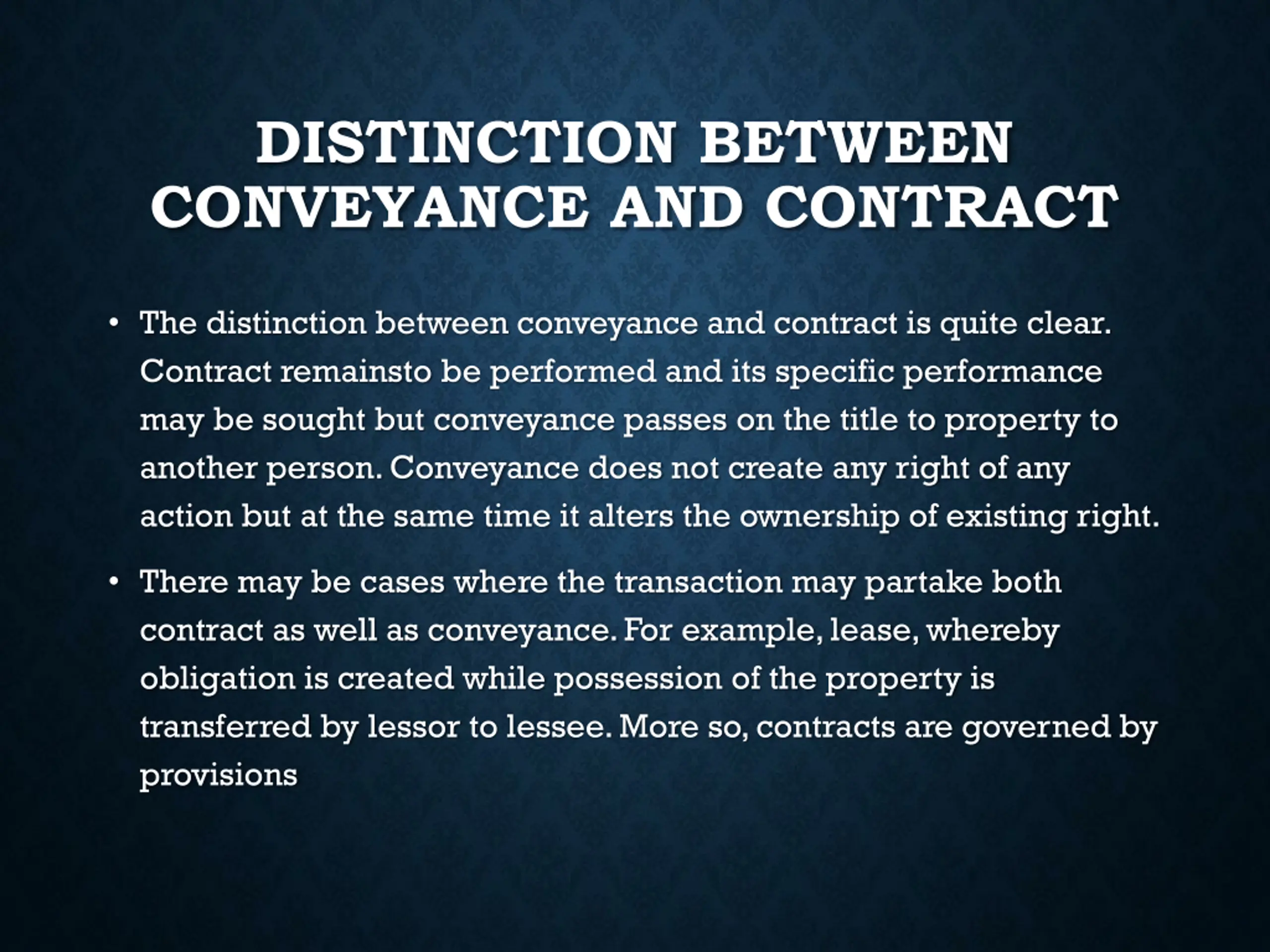 DISTINCTION BETWEEN CONVEYANCE AND CONTRACT

• The distinction between conveyance and contract is quite clear. Contract remainsto be performed and its specific performance may be sought but conveyance passes on the title to property to another person. Conveyance does not create any right of any action but at the same time it alters the ownership of existing right.

• There may be cases where the transaction may partake both contract as well as conveyance. For example, lease, whereby obligation is created while possession of the property is transferred by lessor to lessee. More so, contracts are governed by provisions